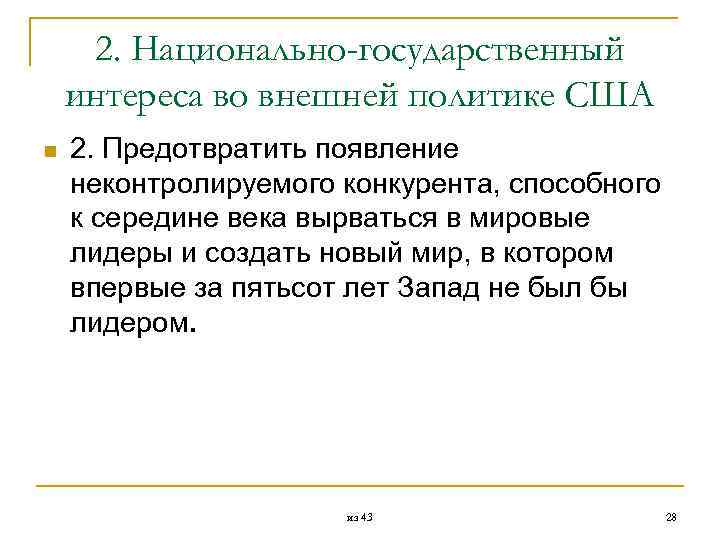 2. Национально-государственный интереса во внешней политике США

2. Предотвратить появление неконтролируемого конкурента, способного к середине века вырваться в мировые лидеры и создать новый мир, в котором впервые за пятьсот лет Запад не был бы лидером.

из 43

28